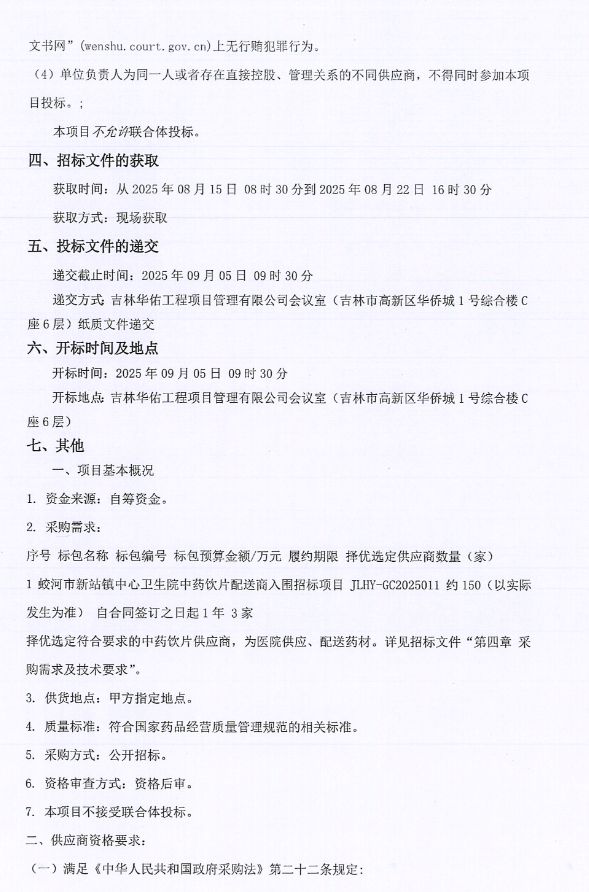 文书网”(wenshu.court.gov.cn)上无行贿犯罪行为。

（4）单位负责人为同一人或者存在直接控股、管理关系的不同供应商，不得同时参加本项目投标。;

本项目不允许联合体投标。

四、招标文件的获取

获取时间：从 2025 年 08 月 15 日 08 时 30 分到 2025 年 08 月 22 日 16 时 30 分

获取方式：现场获取

五、投标文件的递交

递交截止时间：2025 年 09 月 05 日 09 时 30 分

递交方式：吉林华佑工程项目管理有限公司会议室（吉林市高新区华侨城 1 号综合楼 C 座 6 层）纸质文件递交

六、开标时间及地点

开标时间：2025 年 09 月 05 日 09 时 30 分

开标地点：吉林华佑工程项目管理有限公司会议室（吉林市高新区华侨城 1 号综合楼 C 座 6 层）

七、其他

一、项目基本概况

1. 资金来源：自筹资金。

2. 采购需求：

序号 标包名称 标包编号 标包预算金额/万元 履约期限 择优选定供应商数量（家）

1 蛟河市新站镇中心卫生院中药饮片配送商入围招标项目 JLHY-GC2025011 约 150（以实际发生为准） 自合同签订之日起 1 年 3 家

择优选定符合要求的中药饮片供应商，为医院供应、配送药材。详见招标文件“第四章 采购需求及技术要求”。

3. 供货地点：甲方指定地点。

4. 质量标准：符合国家药品经营质量管理规范的相关标准。

5. 采购方式：公开招标。

6. 资格审查方式：资格后审。

7. 本项目不接受联合体投标。

二、供应商资格要求：

（一）满足《中华人民共和国政府采购法》第二十二条规定：